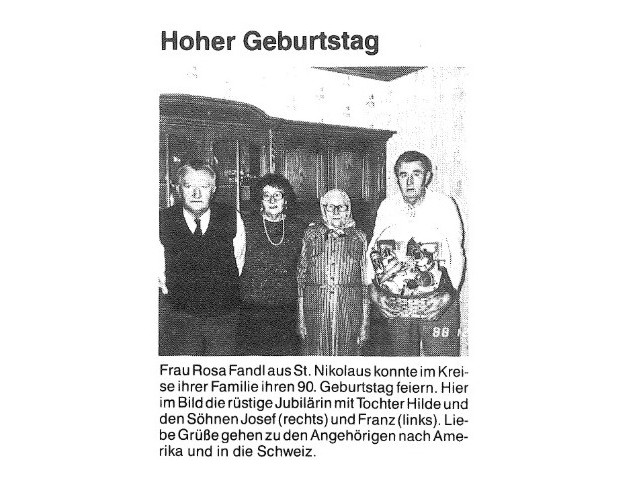 Hoher Geburtstag

88

Frau Rosa Fandl aus St. Nikolaus konnte im Kreise ihrer Familie ihren 90. Geburtstag feiern. Hier im Bild die rüstige Jubilärin mit Tochter Hilde und den Söhnen Josef (rechts) und Franz (links). Liebe Grüße gehen zu den Angehörigen nach Amerika und in die Schweiz.